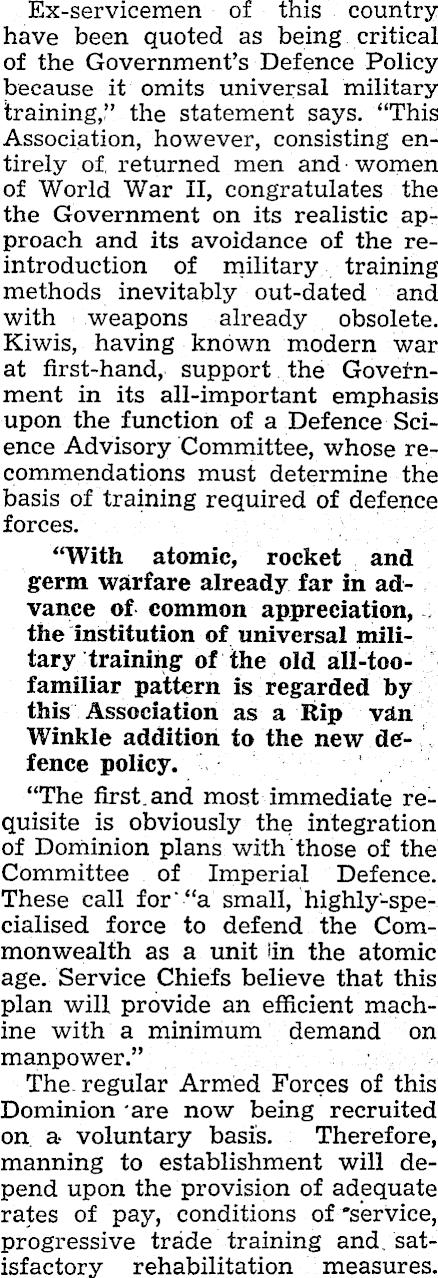 Ex-servicemen of this country have been quoted as being critical of the Government's Defence Policy because it omits universal military training," the statement says. "This Association, however, consisting entirely of returned men and women of World War II, congratulates the the Government on its realistic approach and its avoidance of the reintroduction of military training methods inevitably out-dated and with weapons already obsolete. Kiwis, having known modern war at first-hand, support the Government in its all-important emphasis upon the function of a Defence Science Advisory Committee, whose recommendations must determine the basis of training required of defence forces.

"With atomic, rocket and germ warfare already far in advance of common appreciation, the institution of universal military training of the old all-too-familiar pattern is regarded by this Association as a Rip van Winkle addition to the new defence policy.

"The first and most immediate requisite is obviously the integration of Dominion plans with those of the Committee of Imperial Defence. These call for "a small, highly-specialised force to defend the Commonwealth as a unit in the atomic age. Service Chiefs believe that this plan will provide an efficient machine with a minimum demand on manpower."

The regular Armed Forces of this Dominion are now being recruited on a voluntary basis. Therefore, manning to establishment will depend upon the provision of adequate rates of pay, conditions of service, progressive trade training and satisfactory rehabilitation measures.